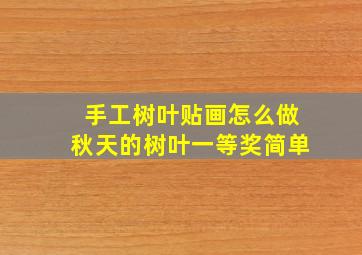 手工树叶贴画怎么做
秋天的树叶一等奖简单